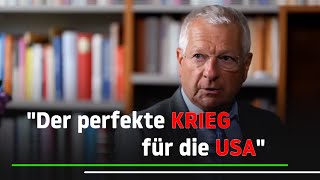 "Der perfekte KRIEG für die USA"